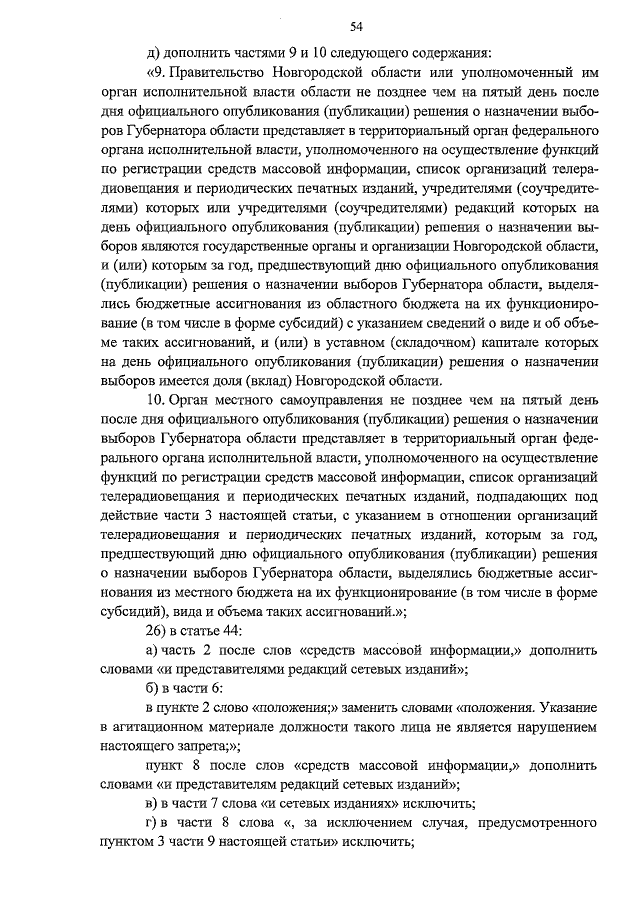 54

д) дополнить частями 9 и 10 следующего содержания:

«9. Правительство Новгородской области или уполномоченный им орган исполнительной власти области не позднее чем на пятый день после дня официального опубликования (публикации) решения о назначении выборов Губернатора области представляет в территориальный орган федерального органа исполнительной власти, уполномоченного на осуществление функций по регистрации средств массовой информации, список организаций телерадиовещания и периодических печатных изданий, учредителями (соучредителями) которых или учредителями (соучредителями) редакций которых на день официального опубликования (публикации) решения о назначении выборов являются государственные органы и организации Новгородской области, и (или) которым за год, предшествующий дню официального опубликования (публикации) решения о назначении выборов Губернатора области, выделялись бюджетные ассигнования из областного бюджета на их функционирование (в том числе в форме субсидий) с указанием сведений о виде и об объеме таких ассигнований, и (или) в уставном (складочном) капитале которых на день официального опубликования (публикации) решения о назначении выборов имеется доля (вклад) Новгородской области.

10. Орган местного самоуправления не позднее чем на пятый день после дня официального опубликования (публикации) решения о назначении выборов Губернатора области представляет в территориальный орган федерального органа исполнительной власти, уполномоченного на осуществление функций по регистрации средств массовой информации, список организаций телерадиовещания и периодических печатных изданий, подпадающих под действие части 3 настоящей статьи, с указанием в отношении организаций телерадиовещания и периодических печатных изданий, которым за год, предшествующий дню официального опубликования (публикации) решения о назначении выборов Губернатора области, выделялись бюджетные ассигнования из местного бюджета на их функционирование (в том числе в форме субсидий), вида и объема таких ассигнований.»;

26) в статье 44:

а) часть 2 после слов «средств массовой информации,» дополнить словами «и представителями редакций сетевых изданий»;

б) в части 6:

в пункте 2 слово «положения;» заменить словами «положения. Указание в агитационном материале должности такого лица не является нарушением настоящего запрета;»;

пункт 8 после слов «средств массовой информации,» дополнить словами «и представителям редакций сетевых изданий»;

в) в части 7 слова «и сетевых изданиях» исключить;

г) в части 8 слова «, за исключением случая, предусмотренного пунктом 3 части 9 настоящей статьи» исключить;